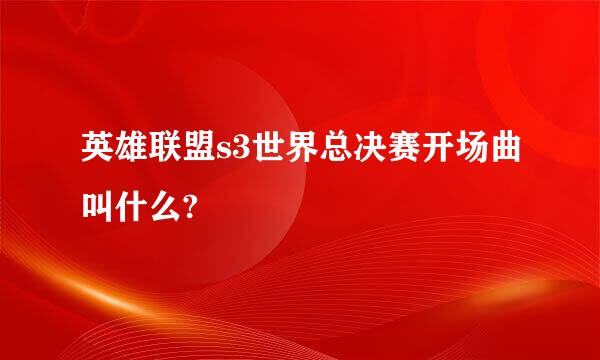 英雄联盟s3世界总决赛开场曲叫什么?